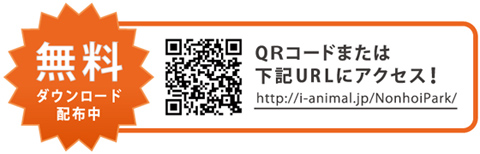 無料
ダウンロード
配布中

QRコードまたは
下記URLにアクセス！

http://i-animal.jp/NonhoiPark/